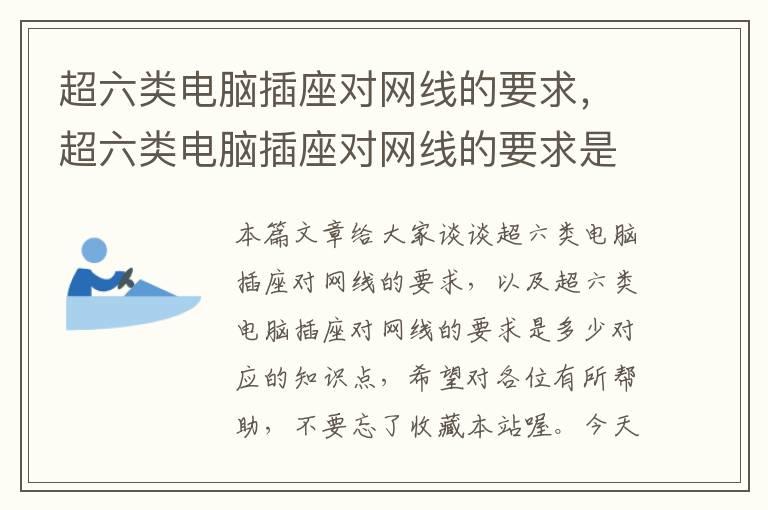 超六类电脑插座对网线的要求，超六类电脑插座对网线的要求是

本篇文章给大家谈谈超六类电脑插座对网线的要求，以及超六类电脑插座对网线的要求是多少对应的知识点，希望对各位有所帮助，不要忘了收藏本站喔。今天